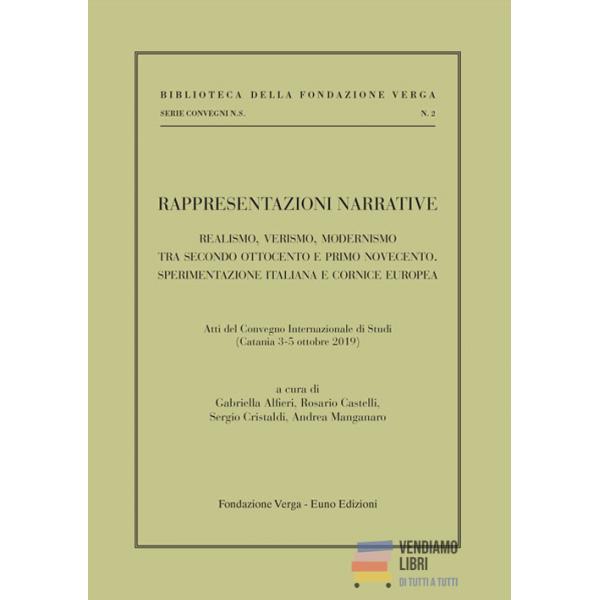 BIBLIOTECA DELLA FONDAZIONE VERGA
SERIE CONVEGNI N.S.
N. 2

RAPPRESENTAZIONI NARRATIVE

REALISMO, VERISMO, MODERNISMO
TRA SECONDO OTTOCENTO E PRIMO NOVECENTO.
SPERIMENTAZIONE ITALIANA E CORNICE EUROPEA

Atti del Convegno Internazionale di Studi
(Catania 3-5 ottobre 2019)

a cura di
Gabriella Alfieri, Rosario Castelli,
Sergio Cristaldi, Andrea Manganaro

Fondazione Verga - Euno Edizioni

VENDIAMO
LIBRI
DI TUTTI A TUTTI